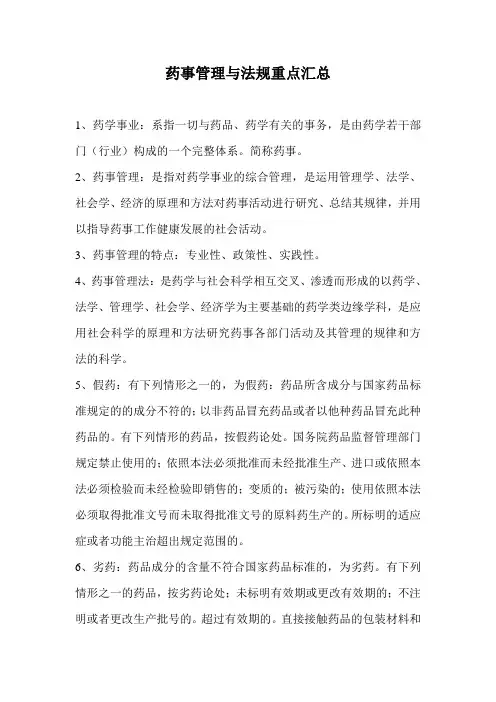 药事管理与法规重点汇总

1、药学事业：系指一切与药品、药学有关的事务，是由药学若干部门（行业）构成的一个完整体系。简称药事。

2、药事管理：是指对药学事业的综合管理，是运用管理学、法学、社会学、经济的原理和方法对药事活动进行研究、总结其规律，并用以指导药事工作健康发展的社会活动。

3、药事管理的特点：专业性、政策性、实践性。

4、药事管理法：是药学与社会科学相互交叉、渗透而形成的以药学、法学、管理学、社会学、经济学为主要基础的药学类边缘学科，是应用社会科学的原理和方法研究药事各部门活动及其管理的规律和方法的科学。

5、假药：有下列情形之一的，为假药：药品所含成分与国家药品标准规定的的成分不符的；以非药品冒充药品或者以他种药品冒充此种药品的。有下列情形的药品，按假药论处。国务院药品监督管理部门规定禁止使用的；依照本法必须批准而未经批准生产、进口或依照本法必须检验而未经检验即销售的；变质的；被污染的；使用依照本法必须取得批准文号而未取得批准文号的原料药生产的。所标明的适应症或者功能主治超出规定范围的。

6、劣药：药品成分的含量不符合国家药品标准的，为劣药。有下列情形之一的药品，按劣药论处；未标明有效期或更改有效期的；不注明或者更改生产批号的。超过有效期的。直接接触药品的包装材料和